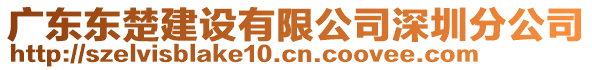 广东东楚建设有限公司深圳分公司
http://szelvisblake10.cn.coovee.com